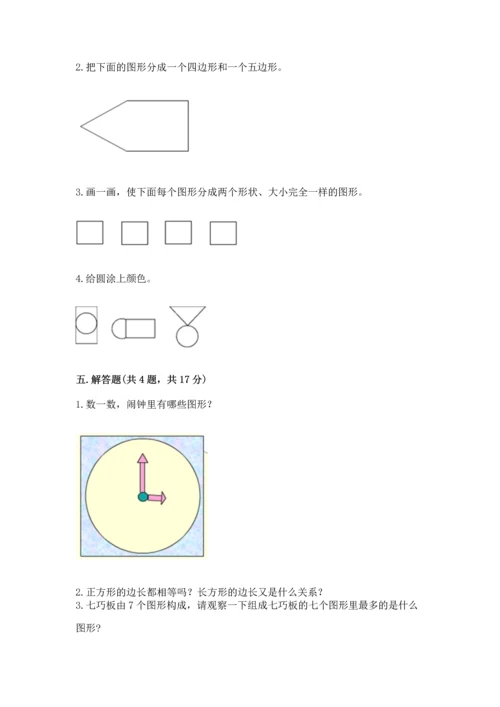 2. 把下面的图形分成一个四边形和一个五边形。

3. 画一画，使下面每个图形分成两个形状、大小完全一样的图形。

4. 给圆涂上颜色。

五. 解答题(共 4 题，共 17 分)

1. 数一数，闹钟里有哪些图形？

2. 正方形的边长都相等吗？长方形的边长又是什么关系？
3. 七巧板由 7 个图形构成，请观察一下组成七巧板的七个图形里最多的是什么图形？